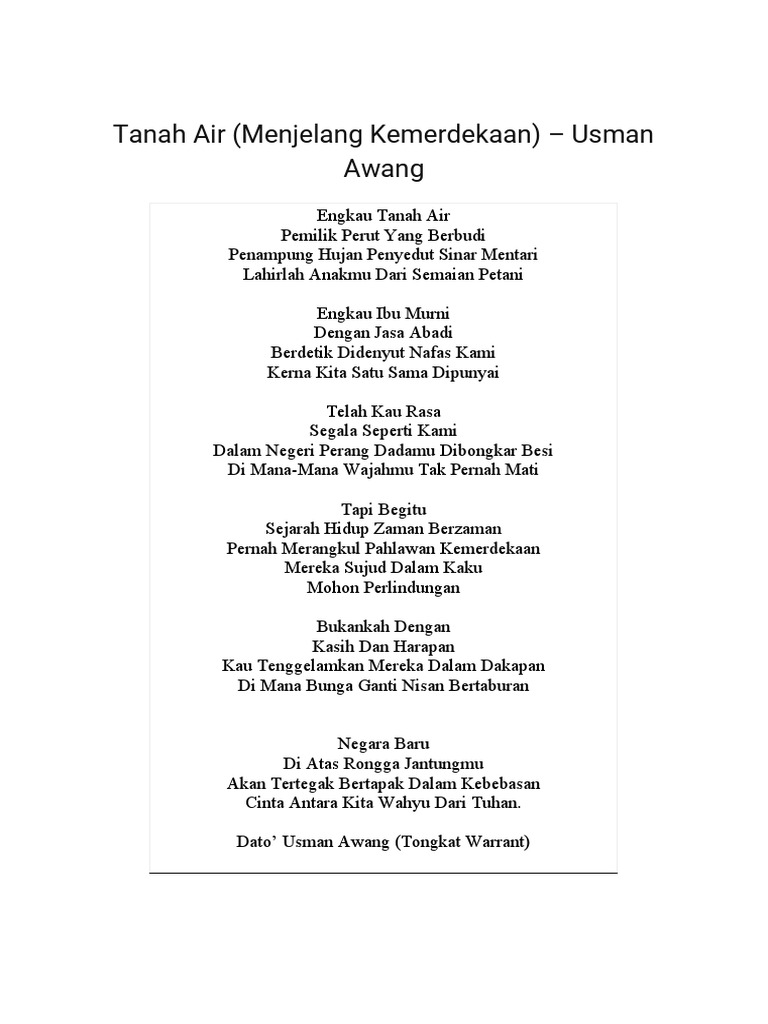 Tanah Air (Menjelang Kemerdekaan) – Usman Awang

Engkau Tanah Air
Pemilik Perut Yang Berbudi
Penampung Hujan Penyedut Sinar Mentari
Lahirlah Anakmu Dari Semaian Petani

Engkau Ibu Murni
Dengan Jasa Abadi
Berdetik Didenyut Nafas Kami
Kerna Kita Satu Sama Dipunyai

Telah Kau Rasa
Segala Seperti Kami
Dalam Negeri Perang Dadamu Dibongkar Besi
Di Mana-Mana Wajahmu Tak Pernah Mati

Tapi Begitu
Sejarah Hidup Zaman Berzaman
Pernah Merangkul Pahlawan Kemerdekaan
Mereka Sujud Dalam Kaku
Mohon Perlindungan

Bukankah Dengan
Kasih Dan Harapan
Kau Tenggelamkan Mereka Dalam Dakapan
Di Mana Bunga Ganti Nisan Bertaburan

Negara Baru
Di Atas Rongga Jantungmu
Akan Tertegak Bertapak Dalam Kebebasan
Cinta Antara Kita Wahyu Dari Tuhan.

Dato' Usman Awang (Tongkat Warrant)